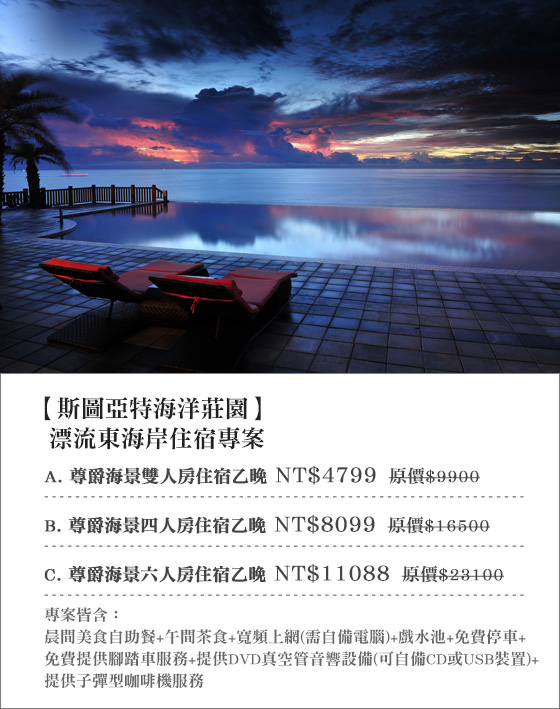 【斯圖亞特海洋莊園】
漂流東海岸住宿專案

A.尊爵海景雙人房住宿乙晚 NT$4799 原價$9900

B.尊爵海景四人房住宿乙晚 NT$8099 原價$16500

C.尊爵海景六人房住宿乙晚 NT$11088 原價$23100

專案皆含：
晨間美食自助餐+午間茶食+寬頻上網(需自備電腦)+戲水池+免費停車+免費提供腳踏車服務+提供DVD真空管音響設備(可自備CD或USB裝置)+提供子彈型咖啡機服務